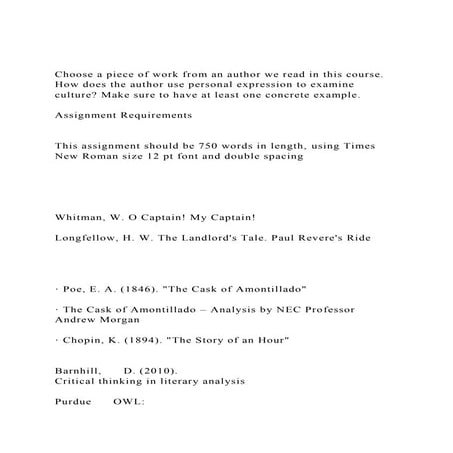 Choose a piece of work from an author we read in this course. How does the author use personal expression to examine culture? Make sure to have at least one concrete example.

Assignment Requirements

This assignment should be 750 words in length, using Times New Roman size 12 pt font and double spacing

Whitman, W. O Captain! My Captain!

Longfellow, H. W. The Landlord's Tale. Paul Revere's Ride

· Poe, E. A. (1846). "The Cask of Amontillado"

· The Cask of Amontillado – Analysis by NEC Professor Andrew Morgan

· Chopin, K. (1894). "The Story of an Hour"

Barnhill, D. (2010).
Critical thinking in literary analysis

Purdue OWL: